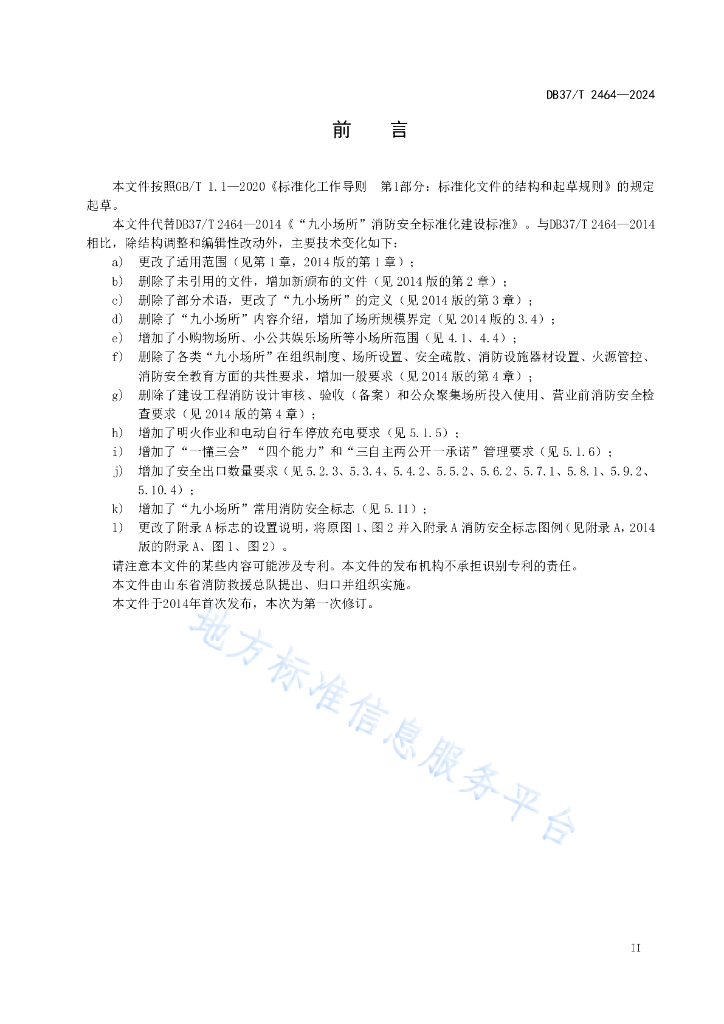 DB37/T 2464—2024

前　　言

本文件按照GB/T 1.1—2020《标准化工作导则　第1部分：标准化文件的结构和起草规则》的规定起草。

本文件代替DB37/T 2464—2014《“九小场所”消防安全标准化建设标准》。与DB37/T 2464—2014相比，除结构调整和编辑性改动外，主要技术变化如下：

a)　更改了适用范围（见第1章，2014版的第1章）；
b)　删除了未引用的文件，增加新颁布的文件（见2014版的第2章）；
c)　删除了部分术语，更改了“九小场所”的定义（见2014版的第3章）；
d)　删除了“九小场所”内容介绍，增加了场所规模界定（见2014版的3.4）；
e)　增加了小购物场所、小公共娱乐场所等小场所范围（见4.1、4.4）；
f)　删除了各类“九小场所”在组织制度、场所设置、安全疏散、消防设施器材设置、火源管控、消防安全教育方面的共性要求，增加一般要求（见2014版的第4章）；
g)　删除了建设工程消防设计审核、验收（备案）和公众聚集场所投入使用、营业前消防安全检查要求（见2014版的第4章）；
h)　增加了明火作业和电动自行车停放充电要求（见5.1.5）；
i)　增加了“一懂三会”“四个能力”和“三自主两公开一承诺”管理要求（见5.1.6）；
j)　增加了安全出口数量要求（见5.2.3、5.3.4、5.4.2、5.5.2、5.6.2、5.7.1、5.8.1、5.9.2、5.10.4）；
k)　增加了“九小场所”常用消防安全标志（见5.11）；
l)　更改了附录A标志的设置说明，将原图1、图2并入附录A消防安全标志图例（见附录A，2014版的附录A、图1、图2）。

请注意本文件的某些内容可能涉及专利。本文件的发布机构不承担识别专利的责任。

本文件由山东省消防救援总队提出、归口并组织实施。

本文件于2014年首次发布，本次为第一次修订。

地方标准信息服务平台

II